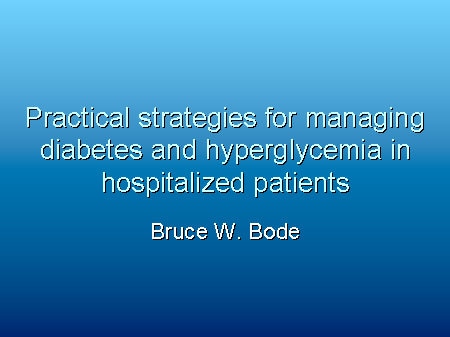 Practical strategies for managing diabetes and hyperglycemia in hospitalized patients

Bruce W. Bode